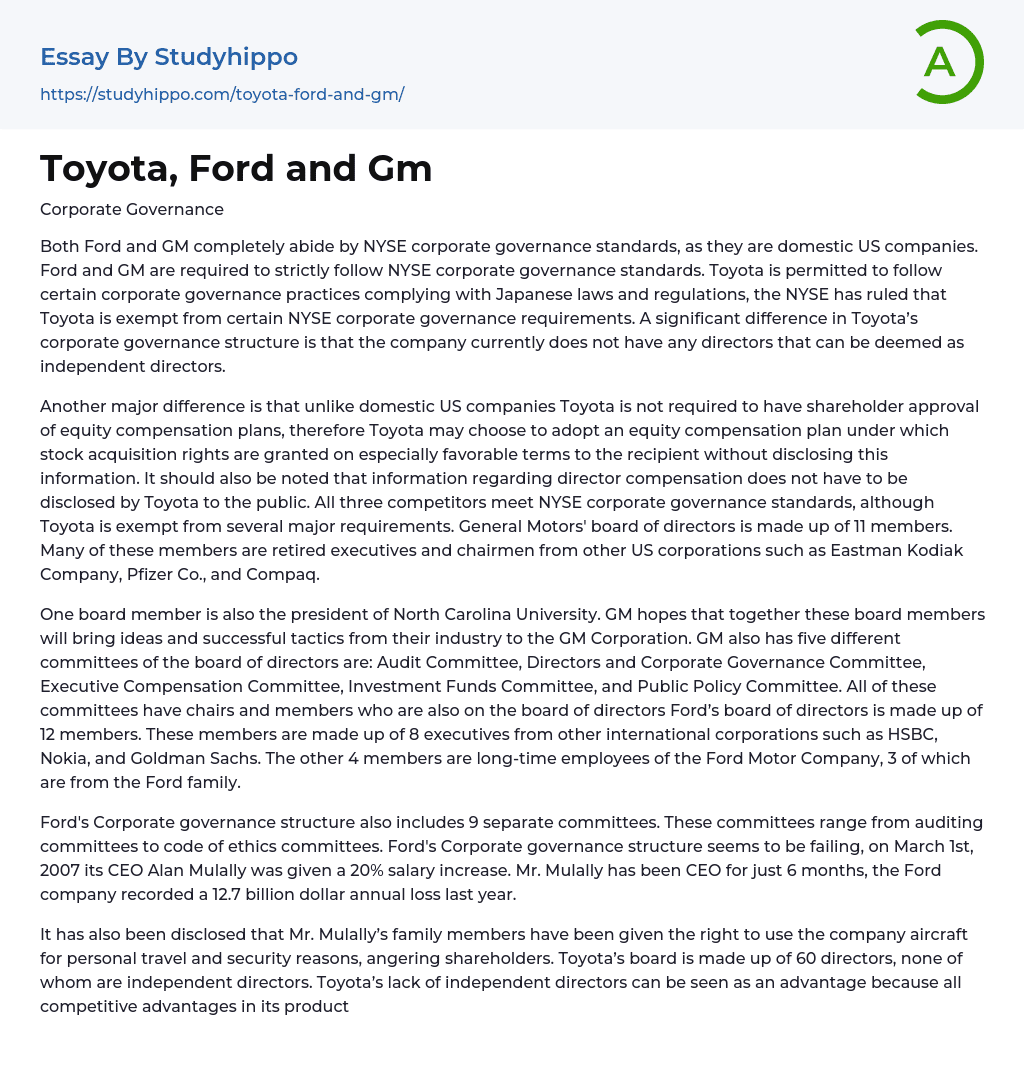 Essay By Studyhippo

https://studyhippo.com/toyota-ford-and-gm/

A

Toyota, Ford and Gm

Corporate Governance

Both Ford and GM completely abide by NYSE corporate governance standards, as they are domestic US companies. Ford and GM are required to strictly follow NYSE corporate governance standards. Toyota is permitted to follow certain corporate governance practices complying with Japanese laws and regulations, the NYSE has ruled that Toyota is exempt from certain NYSE corporate governance requirements. A significant difference in Toyota's corporate governance structure is that the company currently does not have any directors that can be deemed as independent directors.

Another major difference is that unlike domestic US companies Toyota is not required to have shareholder approval of equity compensation plans, therefore Toyota may choose to adopt an equity compensation plan under which stock acquisition rights are granted on especially favorable terms to the recipient without disclosing this information. It should also be noted that information regarding director compensation does not have to be disclosed by Toyota to the public. All three competitors meet NYSE corporate governance standards, although Toyota is exempt from several major requirements. General Motors' board of directors is made up of 11 members. Many of these members are retired executives and chairmen from other US corporations such as Eastman Kodiak Company, Pfizer Co., and Compaq.

One board member is also the president of North Carolina University. GM hopes that together these board members will bring ideas and successful tactics from their industry to the GM Corporation. GM also has five different committees of the board of directors are: Audit Committee, Directors and Corporate Governance Committee, Executive Compensation Committee, Investment Funds Committee, and Public Policy Committee. All of these committees have chairs and members who are also on the board of directors Ford's board of directors is made up of 12 members. These members are made up of 8 executives from other international corporations such as HSBC, Nokia, and Goldman Sachs. The other 4 members are long-time employees of the Ford Motor Company, 3 of which are from the Ford family.

Ford's Corporate governance structure also includes 9 separate committees. These committees range from auditing committees to code of ethics committees. Ford's Corporate governance structure seems to be failing, on March 1st, 2007 its CEO Alan Mulally was given a 20% salary increase. Mr. Mulally has been CEO for just 6 months, the Ford company recorded a 12.7 billion dollar annual loss last year.

It has also been disclosed that Mr. Mulally's family members have been given the right to use the company aircraft for personal travel and security reasons, angering shareholders. Toyota's board is made up of 60 directors, none of whom are independent directors. Toyota's lack of independent directors can be seen as an advantage because all competitive advantages in its product